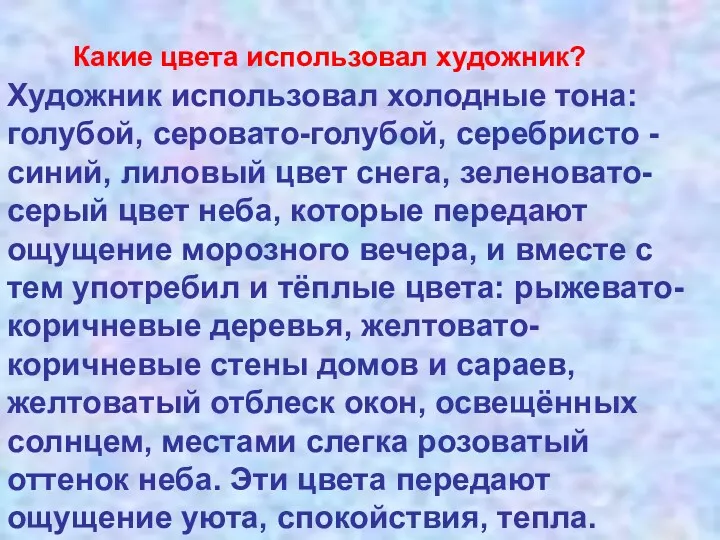 Какие цвета использовал художник?

Художник использовал холодные тона: голубой, серовато-голубой, серебристо - синий, лиловый цвет снега, зеленовато-серый цвет неба, которые передают ощущение морозного вечера, и вместе с тем употребил и тёплые цвета: рыжевато-коричневые деревья, желтовато-коричневые стены домов и сараев, желтоватый отблеск окон, освещённых солнцем, местами слегка розоватый оттенок неба. Эти цвета передают ощущение уюта, спокойствия, тепла.